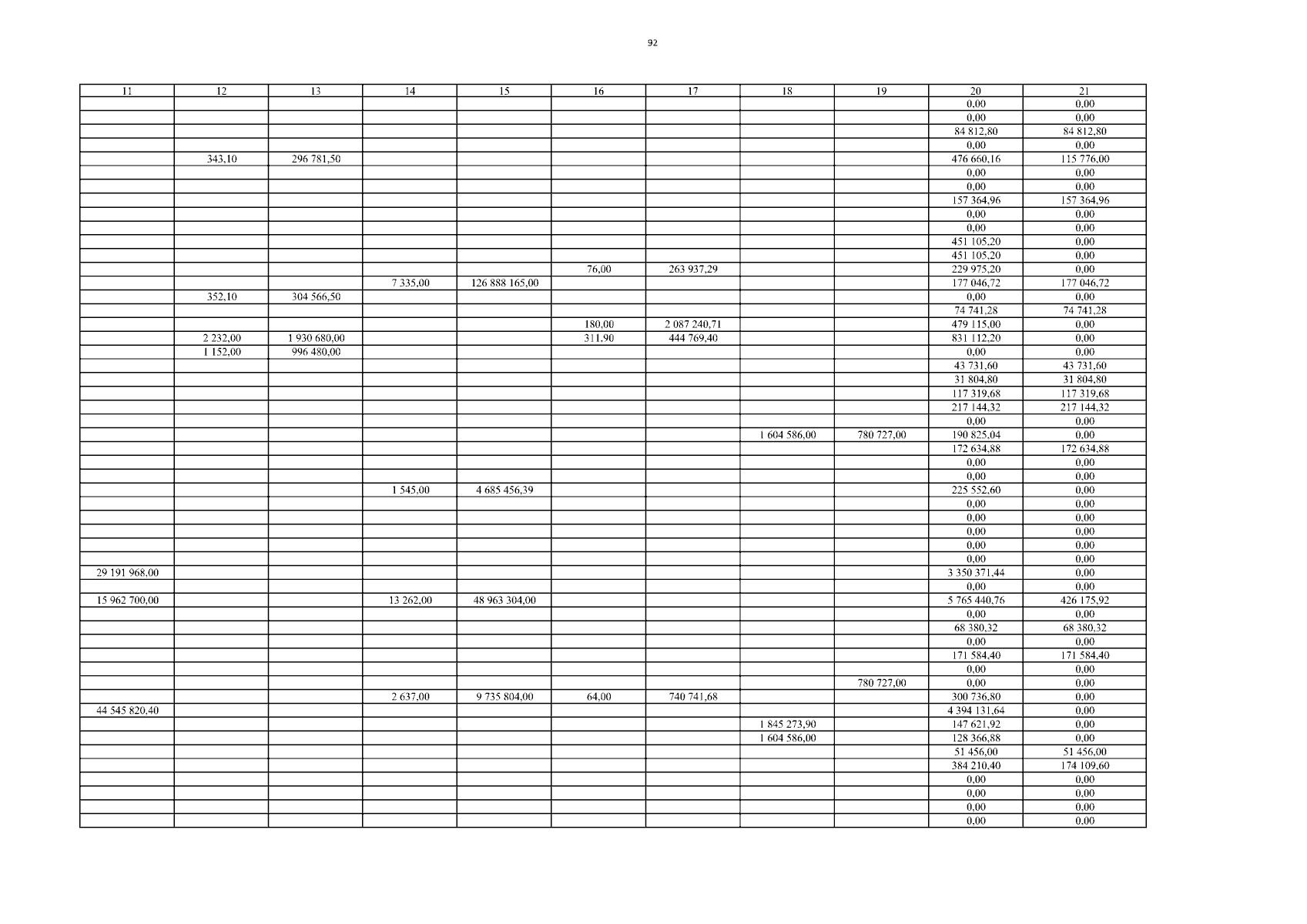 92

| 11 | 12 | 13 | 14 | 15 | 16 | 17 | 18 | 19 | 20 | 21 |
|---|---|---|---|---|---|---|---|---|---|---|
| | | | | | | | | | 0,00 | 0,00 |
| | | | | | | | | | 0,00 | 0,00 |
| | | | | | | | | | 84 812,80 | 84 812,80 |
| | | | | | | | | | 0,00 | 0,00 |
| | 343,10 | 296 781,50 | | | | | | | 476 660,16 | 115 776,00 |
| | | | | | | | | | 0,00 | 0,00 |
| | | | | | | | | | 0,00 | 0,00 |
| | | | | | | | | | 157 364,96 | 157 364,96 |
| | | | | | | | | | 0,00 | 0,00 |
| | | | | | | | | | 0,00 | 0,00 |
| | | | | | | | | | 451 105,20 | 0,00 |
| | | | | | | | | | 451 105,20 | 0,00 |
| | | | | | 76,00 | 263 937,29 | | | 229 975,20 | 0,00 |
| | | | 7 335,00 | 126 888 165,00 | | | | | 177 046,72 | 177 046,72 |
| | 352,10 | 304 566,50 | | | | | | | 0,00 | 0,00 |
| | | | | | | | | | 74 741,28 | 74 741,28 |
| | | | | | 180,00 | 2 087 240,71 | | | 479 115,00 | 0,00 |
| | 2 232,00 | 1 930 680,00 | | | 311,90 | 444 769,40 | | | 831 112,20 | 0,00 |
| | 1 152,00 | 996 480,00 | | | | | | | 0,00 | 0,00 |
| | | | | | | | | | 43 731,60 | 43 731,60 |
| | | | | | | | | | 31 804,80 | 31 804,80 |
| | | | | | | | | | 117 319,68 | 117 319,68 |
| | | | | | | | | | 217 144,32 | 217 144,32 |
| | | | | | | | | | 0,00 | 0,00 |
| | | | | | | | 1 604 586,00 | 780 727,00 | 190 825,04 | 0,00 |
| | | | | | | | | | 172 634,88 | 172 634,88 |
| | | | | | | | | | 0,00 | 0,00 |
| | | | | | | | | | 0,00 | 0,00 |
| | | | 1 545,00 | 4 685 456,39 | | | | | 225 552,60 | 0,00 |
| | | | | | | | | | 0,00 | 0,00 |
| | | | | | | | | | 0,00 | 0,00 |
| | | | | | | | | | 0,00 | 0,00 |
| | | | | | | | | | 0,00 | 0,00 |
| | | | | | | | | | 0,00 | 0,00 |
| 29 191 968,00 | | | | | | | | | 3 350 371,44 | 0,00 |
| | | | | | | | | | 0,00 | 0,00 |
| 15 962 700,00 | | | 13 262,00 | 48 963 304,00 | | | | | 5 765 440,76 | 426 175,92 |
| | | | | | | | | | 0,00 | 0,00 |
| | | | | | | | | | 68 380,32 | 68 380,32 |
| | | | | | | | | | 0,00 | 0,00 |
| | | | | | | | | | 171 584,40 | 171 584,40 |
| | | | | | | | | | 0,00 | 0,00 |
| | | | | | | | | 780 727,00 | 0,00 | 0,00 |
| | | | 2 637,00 | 9 735 804,00 | 64,00 | 740 741,68 | | | 300 736,80 | 0,00 |
| 44 545 820,40 | | | | | | | | | 4 394 131,64 | 0,00 |
| | | | | | | | 1 845 273,90 | | 147 621,92 | 0,00 |
| | | | | | | | 1 604 586,00 | | 128 366,88 | 0,00 |
| | | | | | | | | | 51 456,00 | 51 456,00 |
| | | | | | | | | | 384 210,40 | 174 109,60 |
| | | | | | | | | | 0,00 | 0,00 |
| | | | | | | | | | 0,00 | 0,00 |
| | | | | | | | | | 0,00 | 0,00 |
| | | | | | | | | | 0,00 | 0,00 |